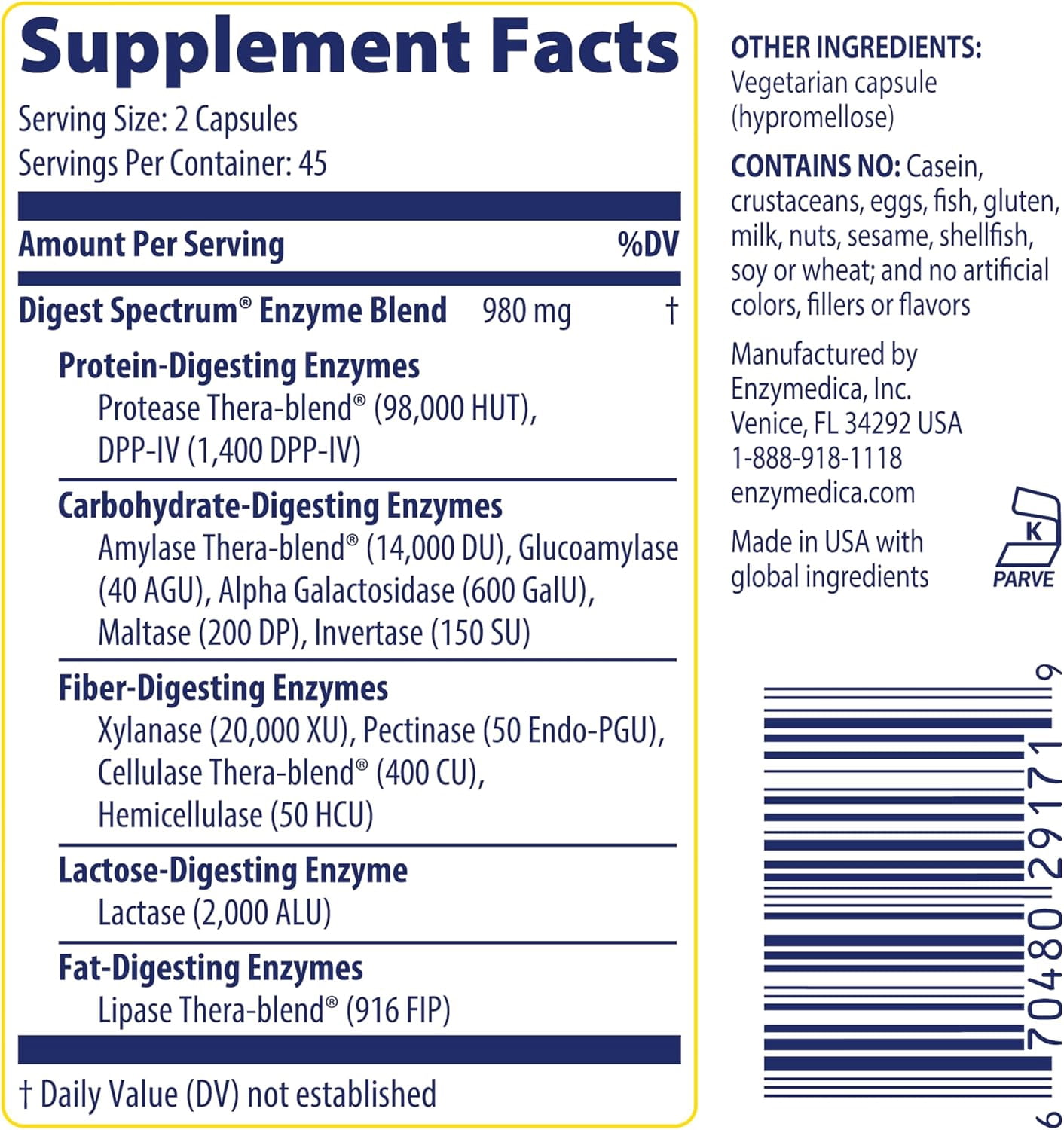 Supplement Facts

Serving Size: 2 Capsules
Servings Per Container: 45

| Amount Per Serving | | %DV |
|---|---|---|
| Digest Spectrum® Enzyme Blend | 980 mg | † |

Protein-Digesting Enzymes
Protease Thera-blend® (98,000 HUT), DPP-IV (1,400 DPP-IV)

Carbohydrate-Digesting Enzymes
Amylase Thera-blend® (14,000 DU), Glucoamylase (40 AGU), Alpha Galactosidase (600 GalU), Maltase (200 DP), Invertase (150 SU)

Fiber-Digesting Enzymes
Xylanase (20,000 XU), Pectinase (50 Endo-PGU), Cellulase Thera-blend® (400 CU), Hemicellulase (50 HCU)

Lactose-Digesting Enzyme
Lactase (2,000 ALU)

Fat-Digesting Enzymes
Lipase Thera-blend® (916 FIP)

† Daily Value (DV) not established

OTHER INGREDIENTS: Vegetarian capsule (hypromellose)

CONTAINS NO: Casein, crustaceans, eggs, fish, gluten, milk, nuts, sesame, shellfish, soy or wheat; and no artificial colors, fillers or flavors

Manufactured by
Enzymedica, Inc.
Venice, FL 34292 USA
1-888-918-1118
enzymedica.com

Made in USA with global ingredients

K
PARVE

6 70480 29171 9